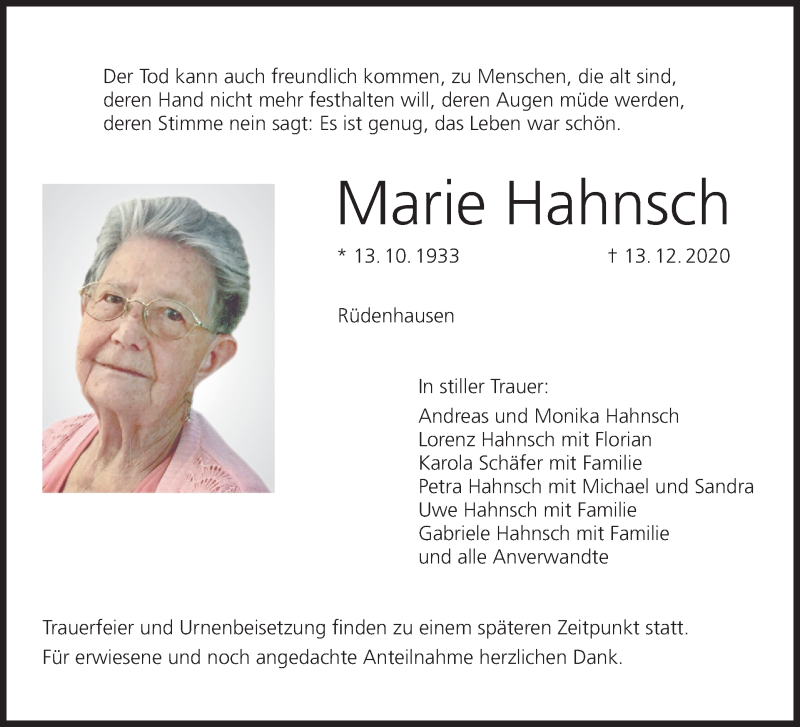 Der Tod kann auch freundlich kommen, zu Menschen, die alt sind, deren Hand nicht mehr festhalten will, deren Augen müde werden, deren Stimme nein sagt: Es ist genug, das Leben war schön.

Marie Hahnsch

* 13. 10. 1933

† 13. 12. 2020

Rüdenhausen

In stiller Trauer:
Andreas und Monika Hahnsch
Lorenz Hahnsch mit Florian
Karola Schäfer mit Familie
Petra Hahnsch mit Michael und Sandra
Uwe Hahnsch mit Familie
Gabriele Hahnsch mit Familie
und alle Anverwandte

Trauerfeier und Urnenbeisetzung finden zu einem späteren Zeitpunkt statt.
Für erwiesene und noch angedachte Anteilnahme herzlichen Dank.